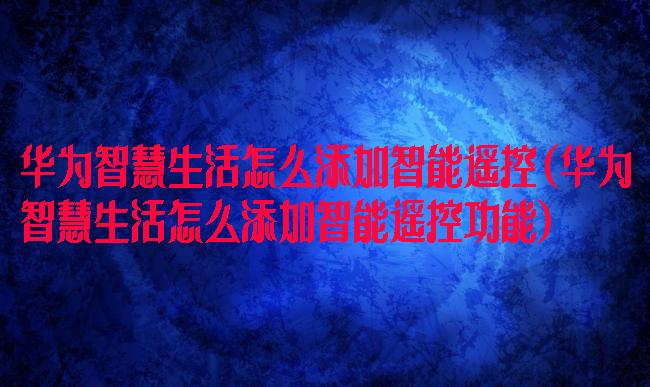 华为智慧生活怎么添加智能遥控(华为智慧生活怎么添加智能遥控功能)